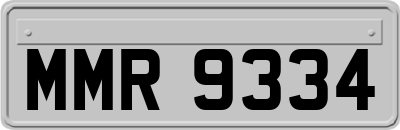 MMR 9334